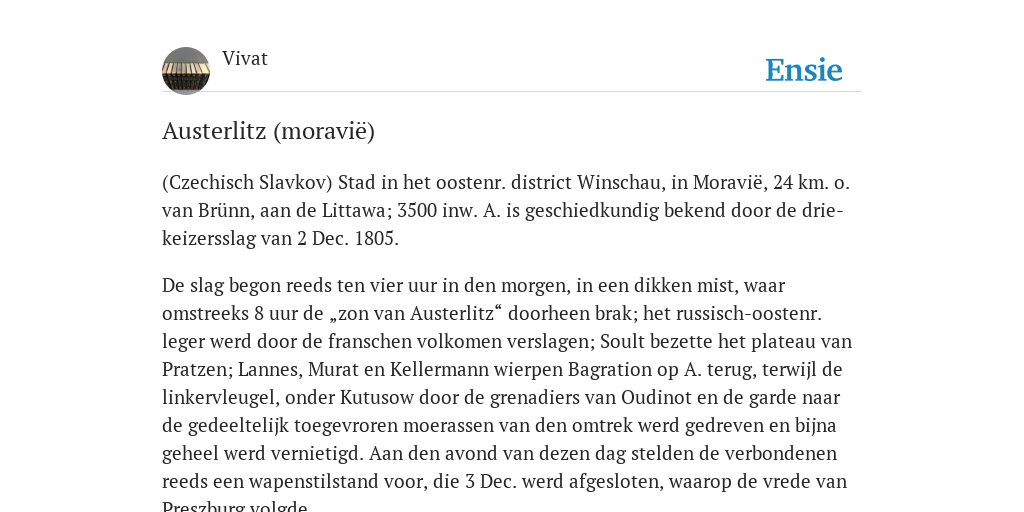 Vivat

Ensie

Austerlitz (moravië)

(Czechisch Slavkov) Stad in het oostenr. district Winschau, in Moravië, 24 km. o. van Brünn, aan de Littawa; 3500 inw. A. is geschiedkundig bekend door de driekeizersslag van 2 Dec. 1805.

De slag begon reeds ten vier uur in den morgen, in een dikken mist, waar omstreeks 8 uur de „zon van Austerlitz“ doorheen brak; het russisch-oostenr. leger werd door de franschen volkomen verslagen; Soult bezette het plateau van Pratzen; Lannes, Murat en Kellermann wierpen Bagration op A. terug, terwijl de linkervleugel, onder Kutusow door de grenadiers van Oudinot en de garde naar de gedeeltelijk toegevroren moerassen van den omtrek werd gedreven en bijna geheel werd vernietigd. Aan den avond van dezen dag stelden de verbondenen reeds een wapenstilstand voor, die 3 Dec. werd afgesloten, waarop de vrede van Preszburg volgde.